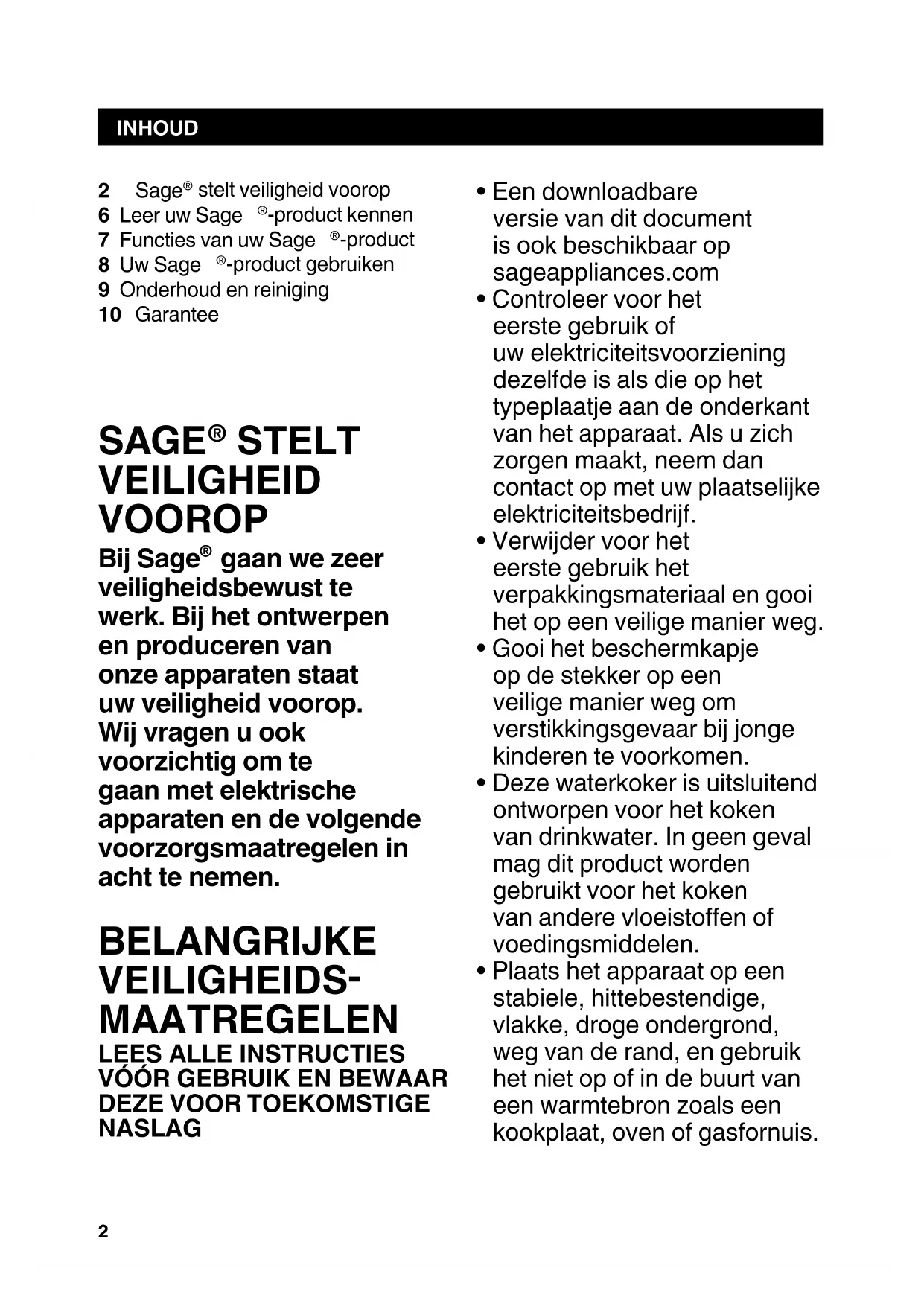 INHOUD

2 Sage® stelt veiligheid voorop
6 Leer uw Sage ®-product kennen
7 Functies van uw Sage ®-product
8 Uw Sage ®-product gebruiken
9 Onderhoud en reiniging
10 Garantee

SAGE® STELT VEILIGHEID VOOROP

Bij Sage® gaan we zeer veiligheidsbewust te werk. Bij het ontwerpen en produceren van onze apparaten staat uw veiligheid voorop. Wij vragen u ook voorzichtig om te gaan met elektrische apparaten en de volgende voorzorgsmaatregelen in acht te nemen.

BELANGRIJKE VEILIGHEIDS-MAATREGELEN

LEES ALLE INSTRUCTIES VÓÓR GEBRUIK EN BEWAAR DEZE VOOR TOEKOMSTIGE NASLAG

• Een downloadbare versie van dit document is ook beschikbaar op sageappliances.com
• Controleer voor het eerste gebruik of uw elektriciteitsvoorziening dezelfde is als die op het typeplaatje aan de onderkant van het apparaat. Als u zich zorgen maakt, neem dan contact op met uw plaatselijke elektriciteitsbedrijf.
• Verwijder voor het eerste gebruik het verpakkingsmateriaal en gooi het op een veilige manier weg.
• Gooi het beschermkapje op de stekker op een veilige manier weg om verstikkingsgevaar bij jonge kinderen te voorkomen.
• Deze waterkoker is uitsluitend ontworpen voor het koken van drinkwater. In geen geval mag dit product worden gebruikt voor het koken van andere vloeistoffen of voedingsmiddelen.
• Plaats het apparaat op een stabiele, hittebestendige, vlakke, droge ondergrond, weg van de rand, en gebruik het niet op of in de buurt van een warmtebron zoals een kookplaat, oven of gasfornuis.

2